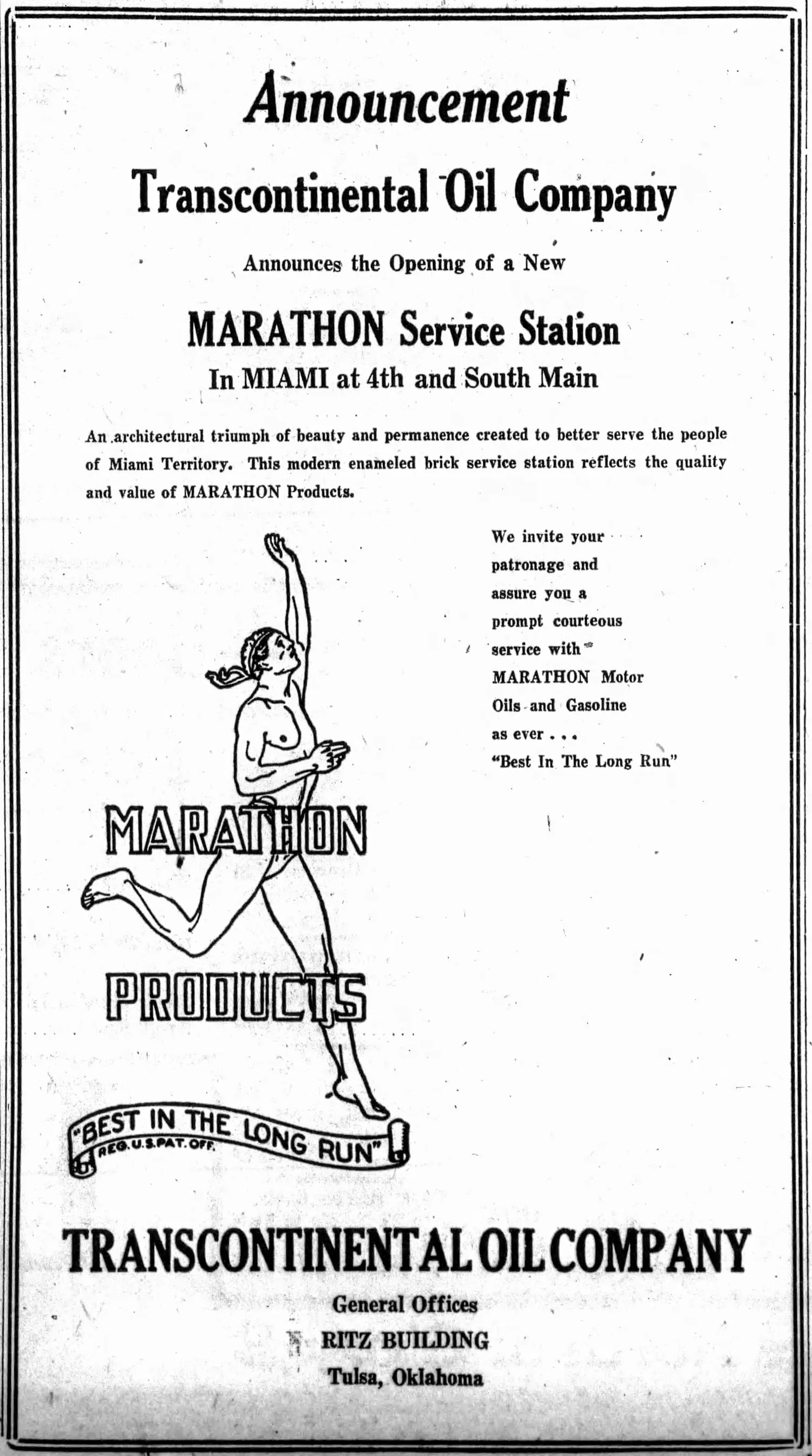 Announcement

Transcontinental Oil Company

Announces the Opening of a New

MARATHON Service Station

In MIAMI at 4th and South Main

An architectural triumph of beauty and permanence created to better serve the people of Miami Territory. This modern enameled brick service station reflects the quality and value of MARATHON Products.

We invite your patronage and assure you a prompt courteous service with MARATHON Motor Oils and Gasoline as ever . . . "Best In The Long Run"

MARATHON

PRODUCTS

"BEST IN THE LONG RUN"

REG. U.S. PAT. OFF.

TRANSCONTINENTAL OIL COMPANY

General Offices

RITZ BUILDING

Tulsa, Oklahoma